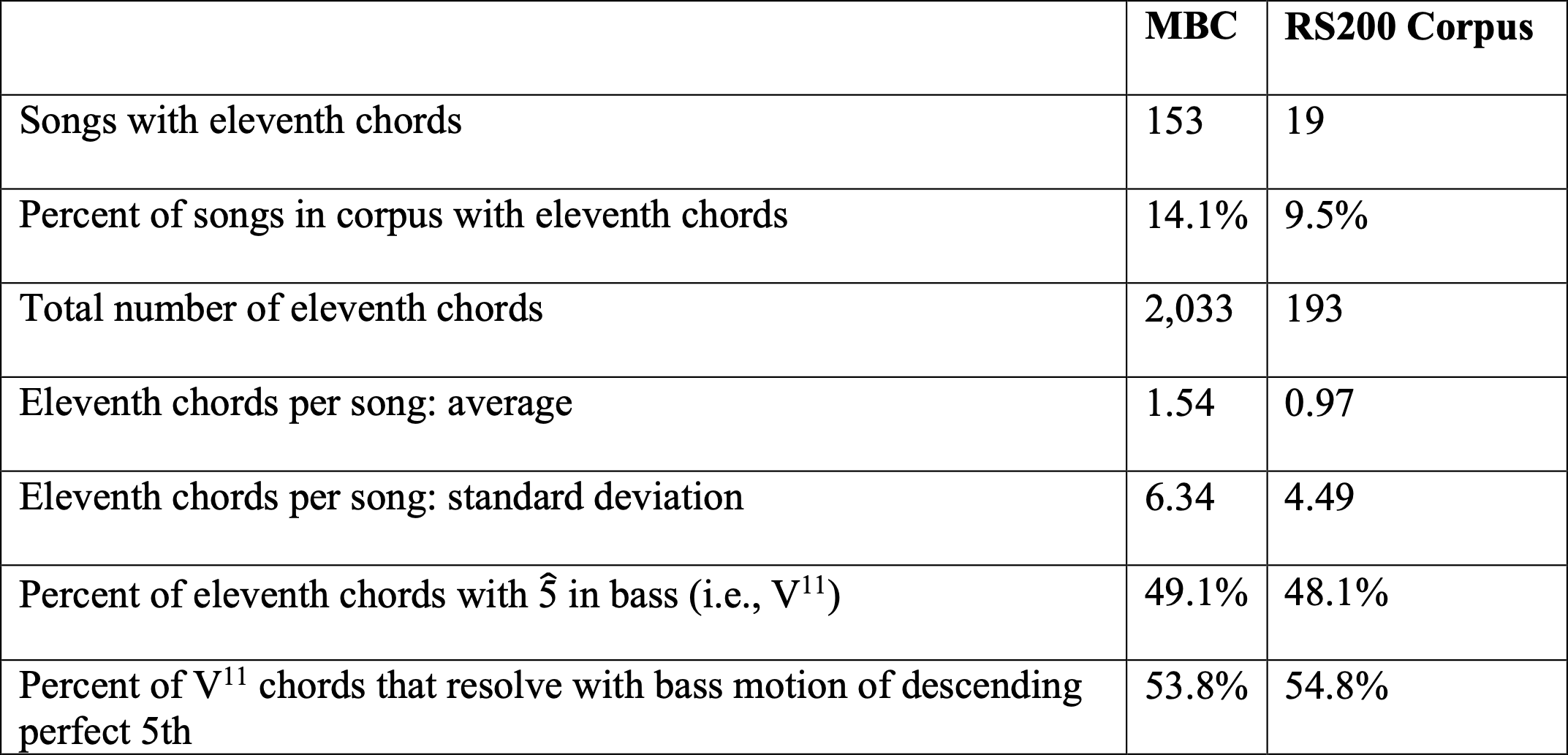 |  | MBC | RS200 Corpus |
|---|---|---|
| Songs with eleventh chords | 153 | 19 |
| Percent of songs in corpus with eleventh chords | 14.1% | 9.5% |
| Total number of eleventh chords | 2,033 | 193 |
| Eleventh chords per song: average | 1.54 | 0.97 |
| Eleventh chords per song: standard deviation | 6.34 | 4.49 |
| Percent of eleventh chords with $\hat{5}$ in bass (i.e., $V^{11}$) | 49.1% | 48.1% |
| Percent of $V^{11}$ chords that resolve with bass motion of descending perfect 5th | 53.8% | 54.8% |